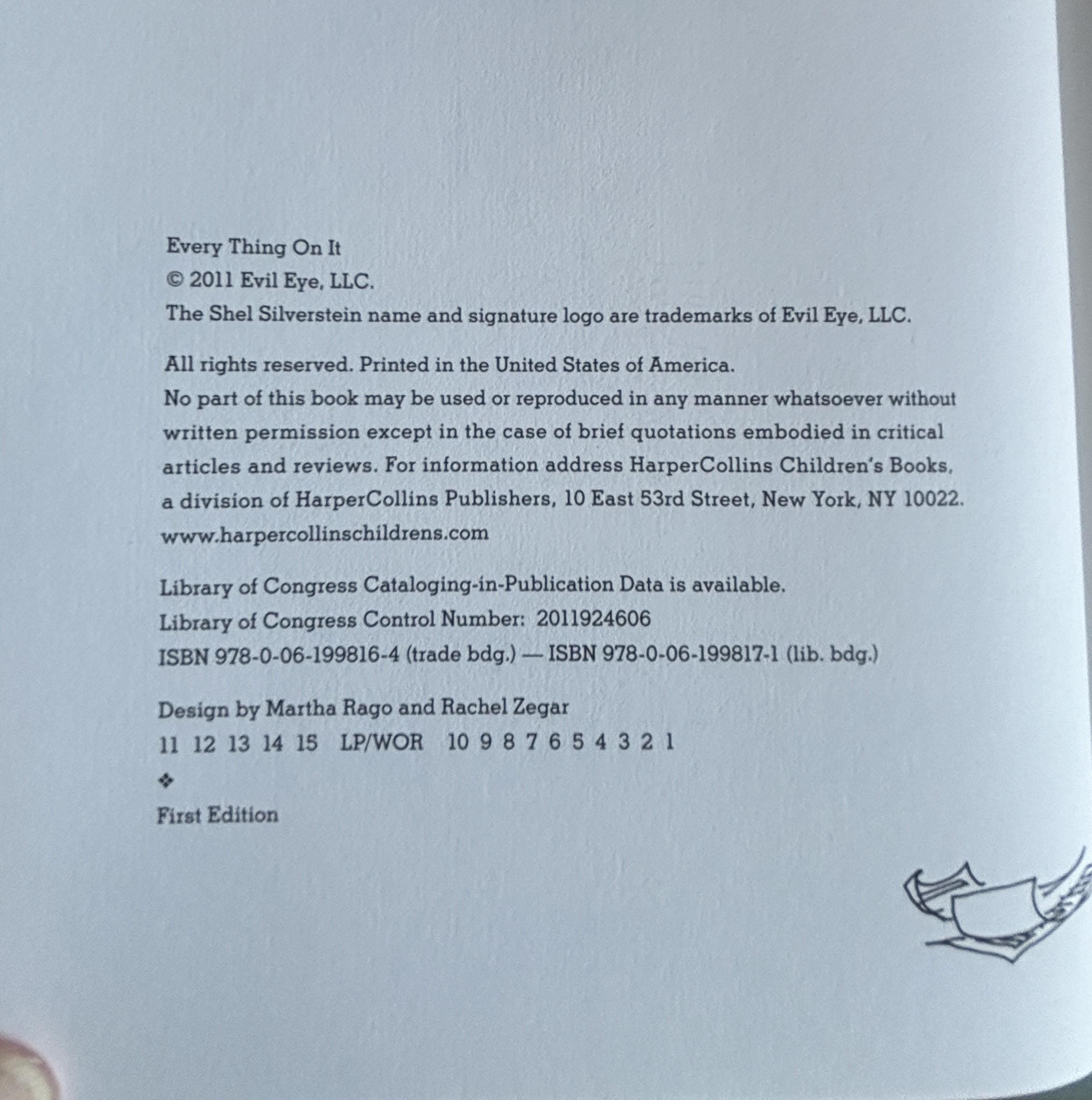 Every Thing On It
© 2011 Evil Eye, LLC.
The Shel Silverstein name and signature logo are trademarks of Evil Eye, LLC.

All rights reserved. Printed in the United States of America.
No part of this book may be used or reproduced in any manner whatsoever without written permission except in the case of brief quotations embodied in critical articles and reviews. For information address HarperCollins Children's Books, a division of HarperCollins Publishers, 10 East 53rd Street, New York, NY 10022.
www.harpercollinschildrens.com

Library of Congress Cataloging-in-Publication Data is available.
Library of Congress Control Number: 2011924606
ISBN 978-0-06-199816-4 (trade bdg.) — ISBN 978-0-06-199817-1 (lib. bdg.)

Design by Martha Rago and Rachel Zegar
11 12 13 14 15 LP/WOR 10 9 8 7 6 5 4 3 2 1
❖
First Edition